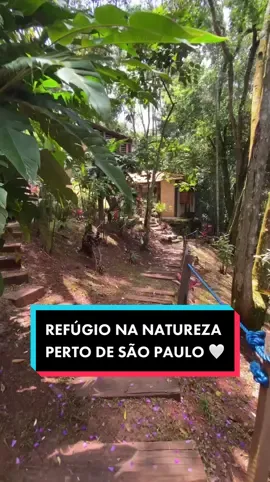 REFÚGIO NA NATUREZA
PERTO DE SÃO PAULO 🤍